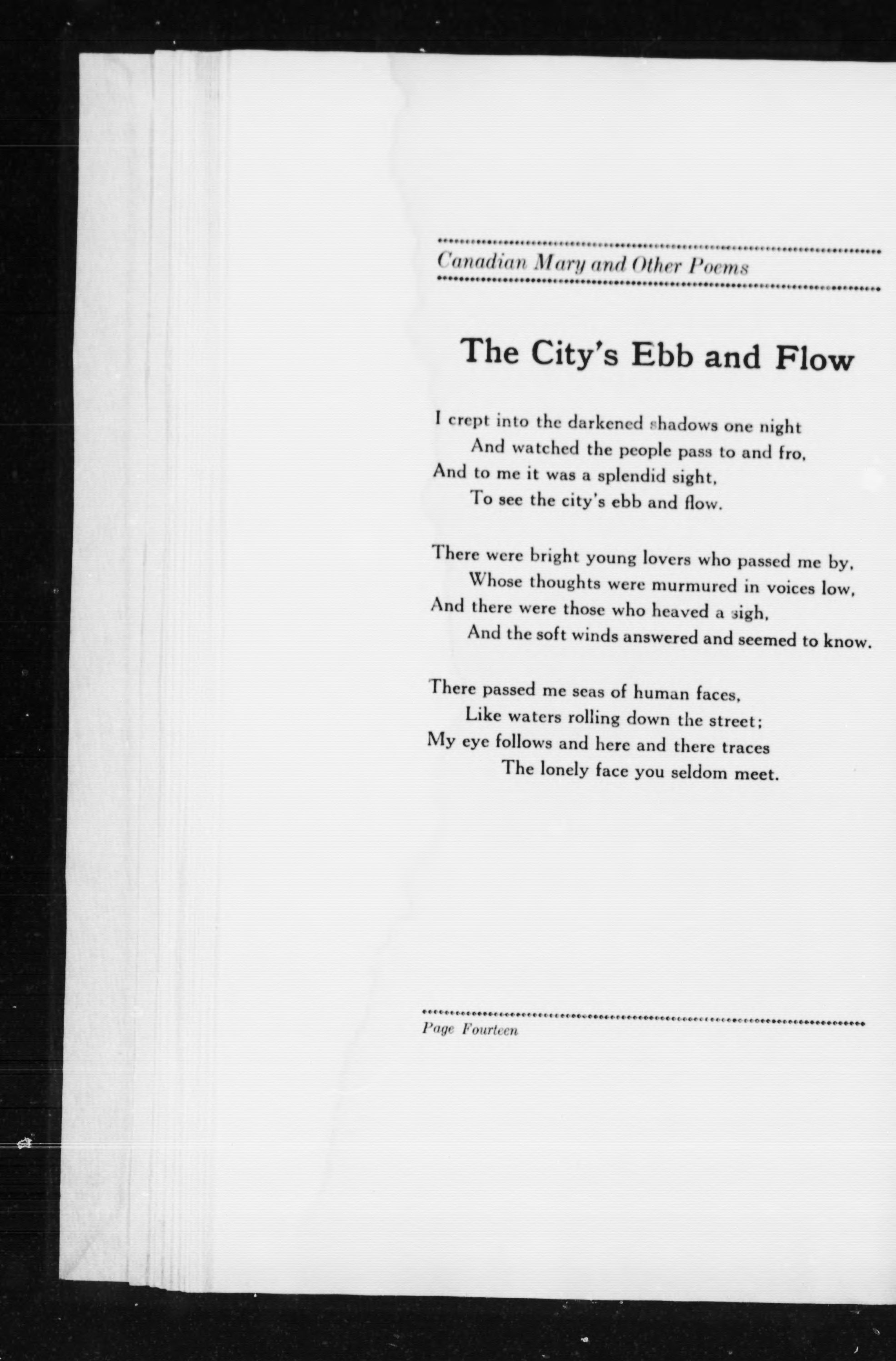 Canadian Mary and Other Poems

The City's Ebb and Flow

I crept into the darkened shadows one night
And watched the people pass to and fro,
And to me it was a splendid sight,
To see the city's ebb and flow.

There were bright young lovers who passed me by,
Whose thoughts were murmured in voices low,
And there were those who heaved a sigh,
And the soft winds answered and seemed to know.

There passed me seas of human faces,
Like waters rolling down the street;
My eye follows and here and there traces
The lonely face you seldom meet.

Page Fourteen